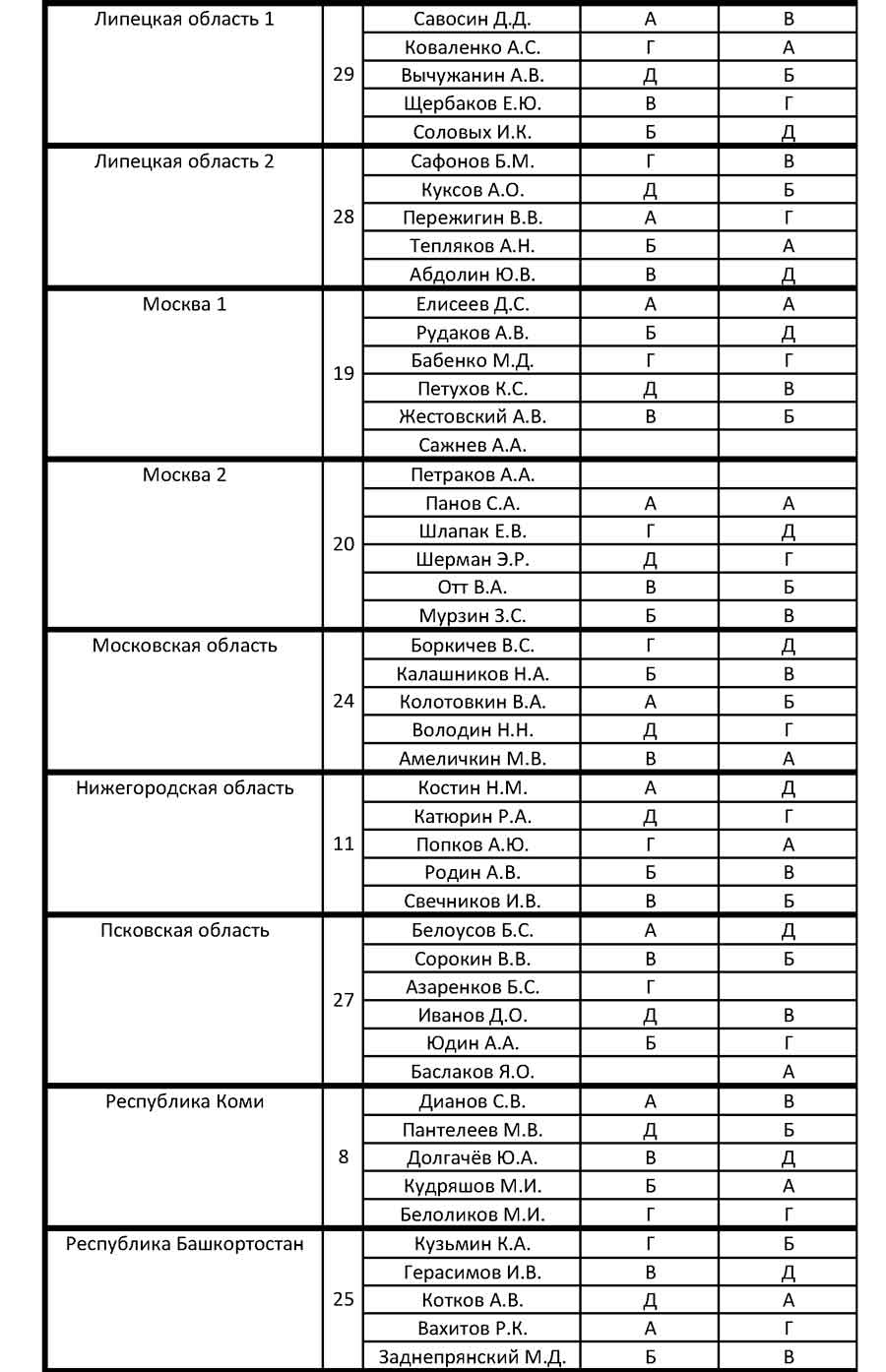 | | | | | |
|---|---|---|---|---|
| Липецкая область 1 | 29 | Савосин Д.Д. | А | В |
| | | Коваленко А.С. | Г | А |
| | | Вычужанин А.В. | Д | Б |
| | | Щербаков Е.Ю. | В | Г |
| | | Соловых И.К. | Б | Д |
| Липецкая область 2 | 28 | Сафонов Б.М. | Г | В |
| | | Куксов А.О. | Д | Б |
| | | Пережигин В.В. | А | Г |
| | | Тепляков А.Н. | Б | А |
| | | Абдолин Ю.В. | В | Д |
| Москва 1 | 19 | Елисеев Д.С. | А | А |
| | | Рудаков А.В. | Б | Д |
| | | Бабенко М.Д. | Г | Г |
| | | Петухов К.С. | Д | В |
| | | Жестовский А.В. | В | Б |
| | | Сажнев А.А. | | |
| Москва 2 | 20 | Петраков А.А. | | |
| | | Панов С.А. | А | А |
| | | Шлапак Е.В. | Г | Д |
| | | Шерман Э.Р. | Д | Г |
| | | Отт В.А. | В | Б |
| | | Мурзин З.С. | Б | В |
| Московская область | 24 | Боркичев В.С. | Г | Д |
| | | Калашников Н.А. | Б | В |
| | | Колотовкин В.А. | А | Б |
| | | Володин Н.Н. | Д | Г |
| | | Амеличкин М.В. | В | А |
| Нижегородская область | 11 | Костин Н.М. | А | Д |
| | | Катюрин Р.А. | Д | Г |
| | | Попков А.Ю. | Г | А |
| | | Родин А.В. | Б | В |
| | | Свечников И.В. | В | Б |
| Псковская область | 27 | Белоусов Б.С. | А | Д |
| | | Сорокин В.В. | В | Б |
| | | Азаренков Б.С. | Г | |
| | | Иванов Д.О. | Д | В |
| | | Юдин А.А. | Б | Г |
| | | Баслаков Я.О. | | А |
| Республика Коми | 8 | Дианов С.В. | А | В |
| | | Пантелеев М.В. | Д | Б |
| | | Долгачёв Ю.А. | В | Д |
| | | Кудряшов М.И. | Б | А |
| | | Белоликов М.И. | Г | Г |
| Республика Башкортостан | 25 | Кузьмин К.А. | Г | Б |
| | | Герасимов И.В. | В | Д |
| | | Котков А.В. | Д | А |
| | | Вахитов Р.К. | А | Г |
| | | Заднепрянский М.Д. | Б | В |